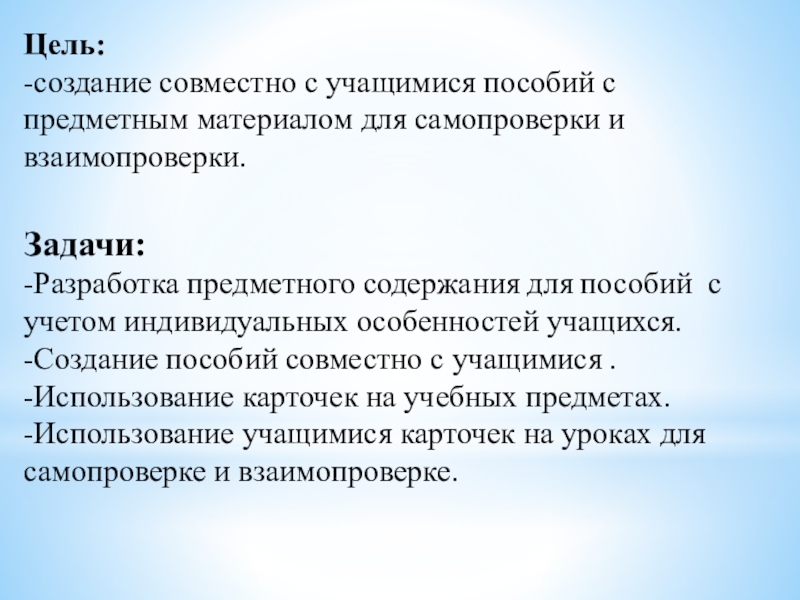 Цель:
-создание совместно с учащимися пособий с предметным материалом для самопроверки и взаимопроверки.

Задачи:
-Разработка предметного содержания для пособий с учетом индивидуальных особенностей учащихся.
-Создание пособий совместно с учащимися .
-Использование карточек на учебных предметах.
-Использование учащимися карточек на уроках для самопроверке и взаимопроверке.